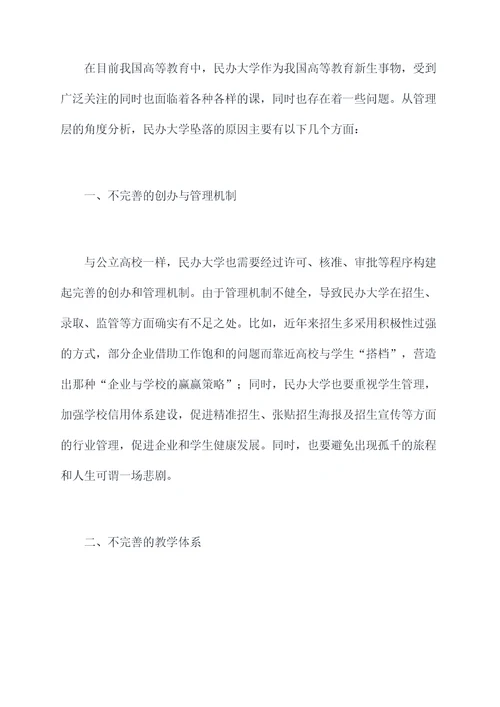 在目前我国高等教育中，民办大学作为我国高等教育新生事物，受到广泛关注的同时也面临着各种各样的课，同时也存在着一些问题。从管理层的角度分析，民办大学坠落的原因主要有以下几个方面：

一、不完善的创办与管理机制

与公立高校一样，民办大学也需要经过许可、核准、审批等程序构建起完善的创办和管理机制。由于管理机制不健全，导致民办大学在招生、录取、监管等方面确实有不足之处。比如，近年来招生多采用积极性过强的方式，部分企业借助工作饱和的问题而靠近高校与学生“搭档”，营造出那种“企业与学校的赢赢策略”；同时，民办大学也要重视学生管理，加强学校信用体系建设，促进精准招生、张贴招生海报及招生宣传等方面的行业管理，促进企业和学生健康发展。同时，也要避免出现孤千的旅程和人生可谓一场悲剧。

二、不完善的教学体系